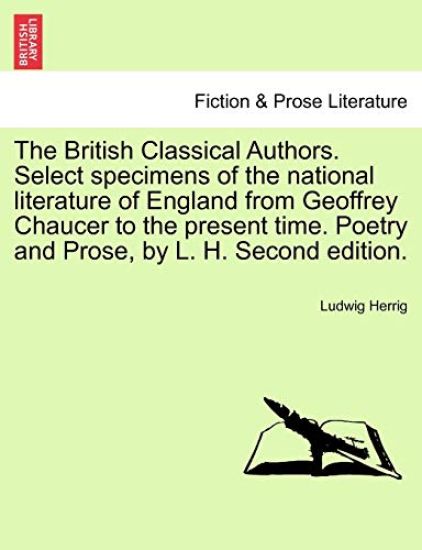 BRITISH LIBRARY

Fiction & Prose Literature

The British Classical Authors. Select specimens of the national literature of England from Geoffrey Chaucer to the present time. Poetry and Prose, by L. H. Second edition.

Ludwig Herrig